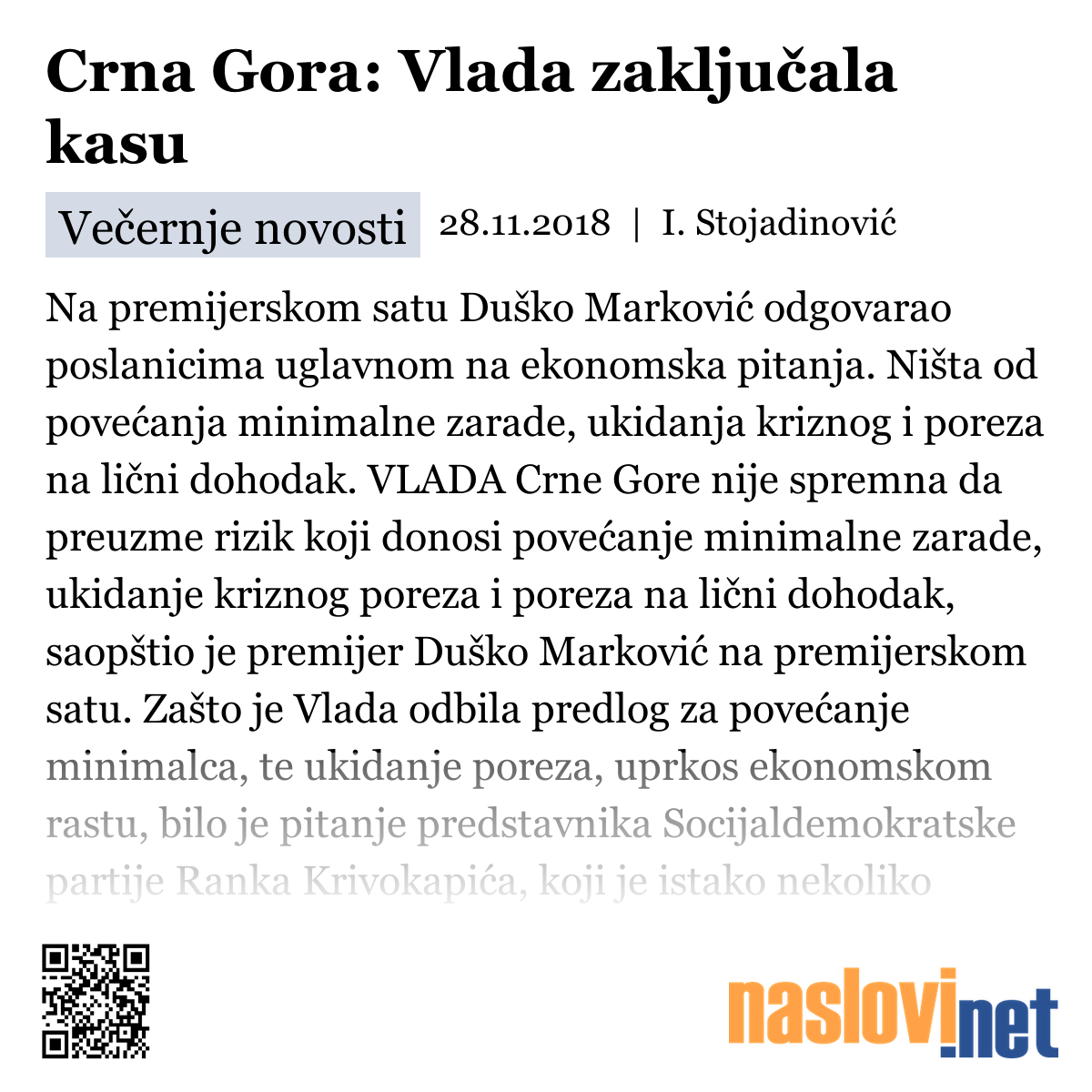 Crna Gora: Vlada zaključala kasu

Večernje novosti 28.11.2018 | I. Stojadinović

Na premijerskom satu Duško Marković odgovarao poslanicima uglavnom na ekonomska pitanja. Ništa od povećanja minimalne zarade, ukidanja kriznog i poreza na lični dohodak. VLADA Crne Gore nije spremna da preuzme rizik koji donosi povećanje minimalne zarade, ukidanje kriznog poreza i poreza na lični dohodak, saopštio je premijer Duško Marković na premijerskom satu. Zašto je Vlada odbila predlog za povećanje minimalca, te ukidanje poreza, uprkos ekonomskom rastu, bilo je pitanje predstavnika Socijaldemokratske partije Ranka Krivokapića, koji je istako nekoliko

naslovi.net